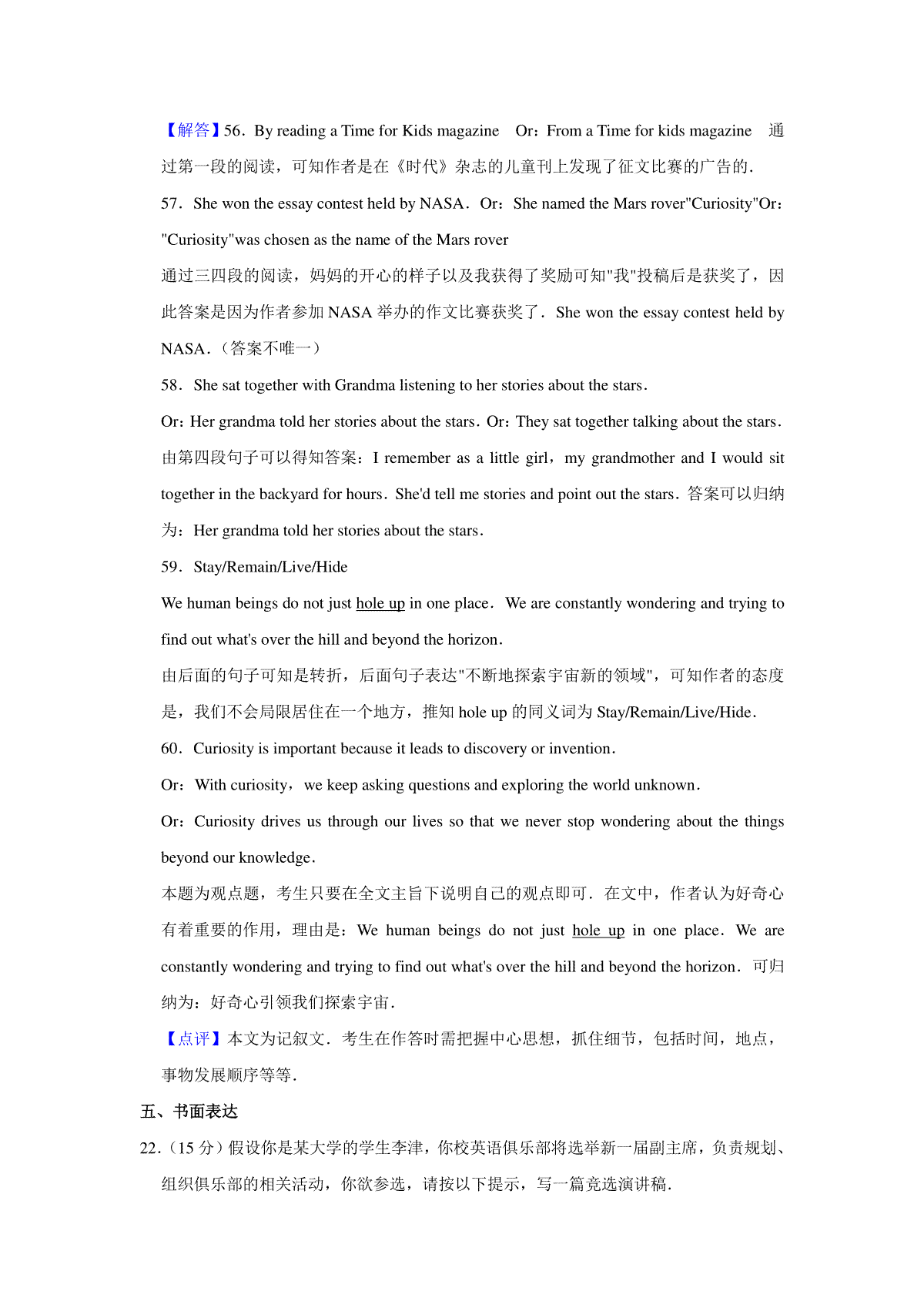 【解答】56．By reading a Time for Kids magazine　Or：From a Time for kids magazine　通过第一段的阅读，可知作者是在《时代》杂志的儿童刊上发现了征文比赛的广告的．

57．She won the essay contest held by NASA．Or：She named the Mars rover"Curiosity"Or："Curiosity"was chosen as the name of the Mars rover

通过三四段的阅读，妈妈的开心的样子以及我获得了奖励可知"我"投稿后是获奖了，因此答案是因为作者参加 NASA 举办的作文比赛获奖了．She won the essay contest held by NASA．（答案不唯一）

58．She sat together with Grandma listening to her stories about the stars．

Or：Her grandma told her stories about the stars．Or：They sat together talking about the stars．

由第四段句子可以得知答案：I remember as a little girl，my grandmother and I would sit together in the backyard for hours．She'd tell me stories and point out the stars．答案可以归纳为：Her grandma told her stories about the stars．

59．Stay/Remain/Live/Hide

We human beings do not just hole up in one place．We are constantly wondering and trying to find out what's over the hill and beyond the horizon．

由后面的句子可知是转折，后面句子表达"不断地探索宇宙新的领域"，可知作者的态度是，我们不会局限居住在一个地方，推知 hole up 的同义词为 Stay/Remain/Live/Hide．

60．Curiosity is important because it leads to discovery or invention．

Or：With curiosity，we keep asking questions and exploring the world unknown．

Or：Curiosity drives us through our lives so that we never stop wondering about the things beyond our knowledge．

本题为观点题，考生只要在全文主旨下说明自己的观点即可．在文中，作者认为好奇心有着重要的作用，理由是：We human beings do not just hole up in one place．We are constantly wondering and trying to find out what's over the hill and beyond the horizon．可归纳为：好奇心引领我们探索宇宙．

【点评】本文为记叙文．考生在作答时需把握中心思想，抓住细节，包括时间，地点，事物发展顺序等等．

五、书面表达

22．（15 分）假设你是某大学的学生李津，你校英语俱乐部将选举新一届副主席，负责规划、组织俱乐部的相关活动，你欲参选，请按以下提示，写一篇竞选演讲稿．